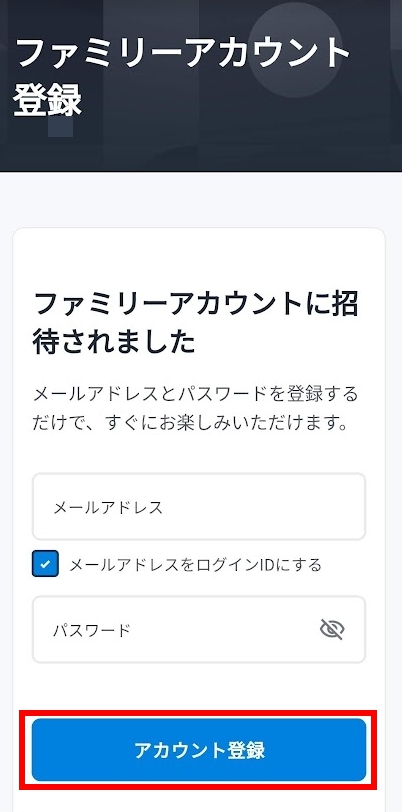 ファミリーアカウント登録

ファミリーアカウントに招待されました

メールアドレスとパスワードを登録するだけで、すぐにお楽しみいただけます。

メールアドレス

メールアドレスをログインIDにする

パスワード

アカウント登録